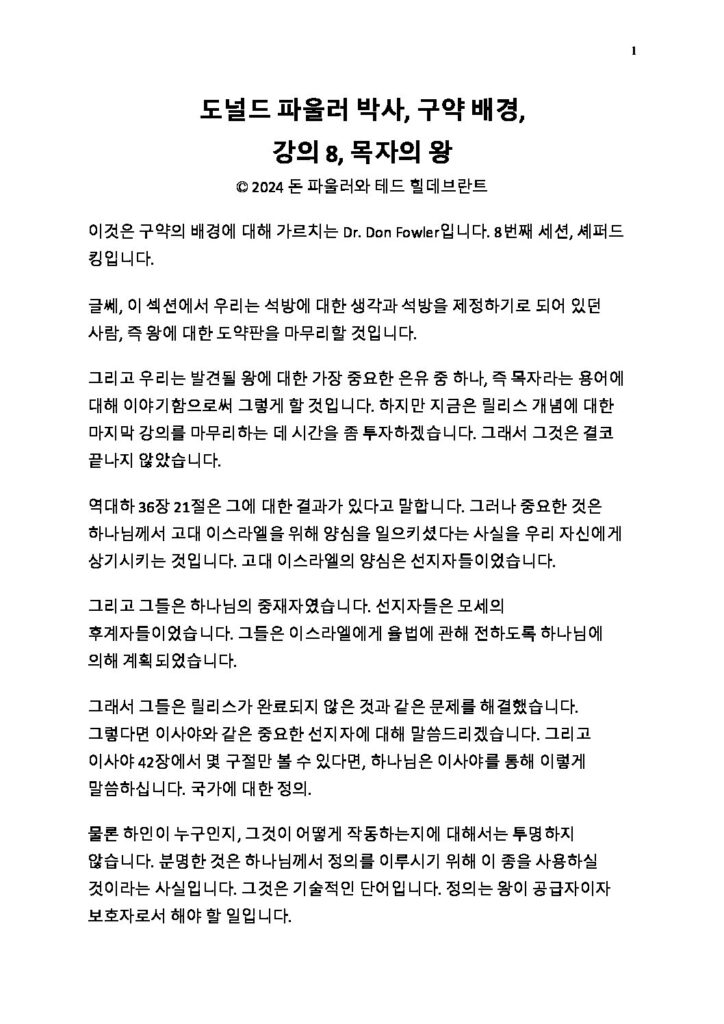 1

도널드 파울러 박사, 구약 배경,
강의 8, 목자의 왕
© 2024 돈 파울러와 테드 힐데브란트

이것은 구약의 배경에 대해 가르치는 Dr. Don Fowler입니다. 8번째 세션, 셰퍼드 킹입니다.

글쎄, 이 섹션에서 우리는 석방에 대한 생각과 석방을 제정하기로 되어 있던 사람, 즉 왕에 대한 도약판을 마무리할 것입니다.

그리고 우리는 발견될 왕에 대한 가장 중요한 은유 중 하나, 즉 목자라는 용어에 대해 이야기함으로써 그렇게 할 것입니다. 하지만 지금은 릴리스 개념에 대한 마지막 강의를 마무리하는 데 시간을 좀 투자하겠습니다. 그래서 그것은 결코 끝나지 않았습니다.

역대하 36장 21절은 그에 대한 결과가 있다고 말합니다. 그러나 중요한 것은 하나님께서 고대 이스라엘을 위해 양심을 일으키셨다는 사실을 우리 자신에게 상기시키는 것입니다. 고대 이스라엘의 양심은 선지자들이었습니다.

그리고 그들은 하나님의 중재자였습니다. 선지자들은 모세의 후계자들이었습니다. 그들은 이스라엘에게 율법에 관해 전하도록 하나님에 의해 계획되었습니다.

그래서 그들은 릴리스가 완료되지 않은 것과 같은 문제를 해결했습니다. 그렇다면 이사야와 같은 중요한 선지자에 대해 말씀드리겠습니다. 그리고 이사야 42장에서 몇 구절만 볼 수 있다면, 하나님은 이사야를 통해 이렇게 말씀하십니다. 국가에 대한 정의.

물론 하인이 누구인지, 그것이 어떻게 작동하는지에 대해서는 투명하지 않습니다. 분명한 것은 하나님께서 정의를 이루시기 위해 이 종을 사용하실 것이라는 사실입니다. 그것은 기술적인 단어입니다. 정의는 왕이 공급자이자 보호자로서 해야 할 일입니다.